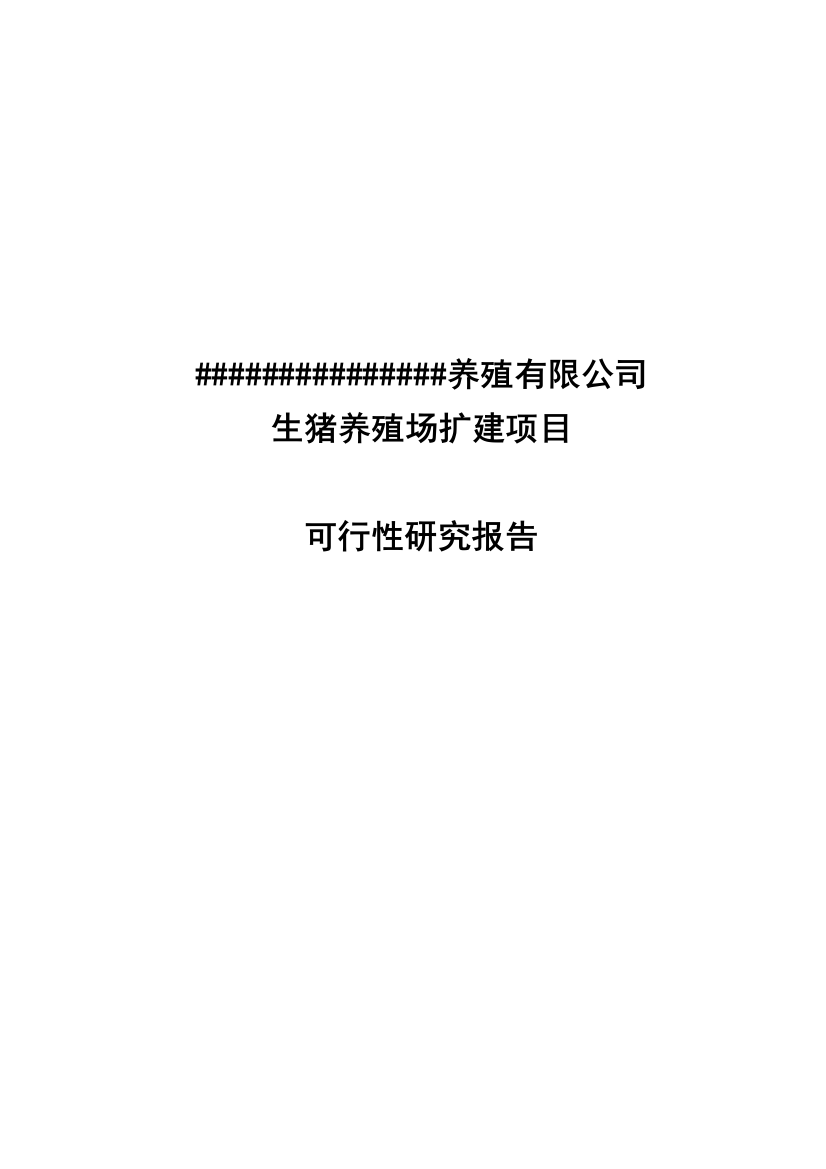 ################养殖有限公司
生猪养殖场扩建项目

可行性研究报告